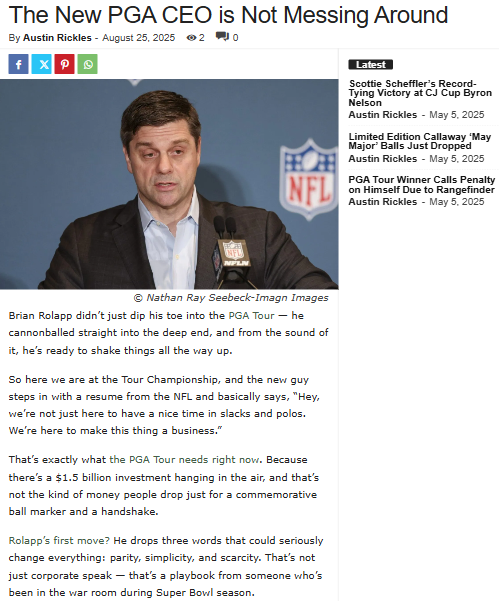 The New PGA CEO is Not Messing Around

By Austin Rickles - August 25, 2025 2 0

NFL

NFL

NFLN

© Nathan Ray Seebeck-Imagn Images

Brian Rolapp didn't just dip his toe into the PGA Tour — he cannonballed straight into the deep end, and from the sound of it, he's ready to shake things all the way up.

So here we are at the Tour Championship, and the new guy steps in with a resume from the NFL and basically says, "Hey, we're not just here to have a nice time in slacks and polos. We're here to make this thing a business."

That's exactly what the PGA Tour needs right now. Because there's a $1.5 billion investment hanging in the air, and that's not the kind of money people drop just for a commemorative ball marker and a handshake.

Rolapp's first move? He drops three words that could seriously change everything: parity, simplicity, and scarcity. That's not just corporate speak — that's a playbook from someone who's been in the war room during Super Bowl season.

Latest

Scottie Scheffler's Record-Tying Victory at CJ Cup Byron Nelson
Austin Rickles - May 5, 2025

Limited Edition Callaway 'May Major' Balls Just Dropped
Austin Rickles - May 5, 2025

PGA Tour Winner Calls Penalty on Himself Due to Rangefinder
Austin Rickles - May 5, 2025